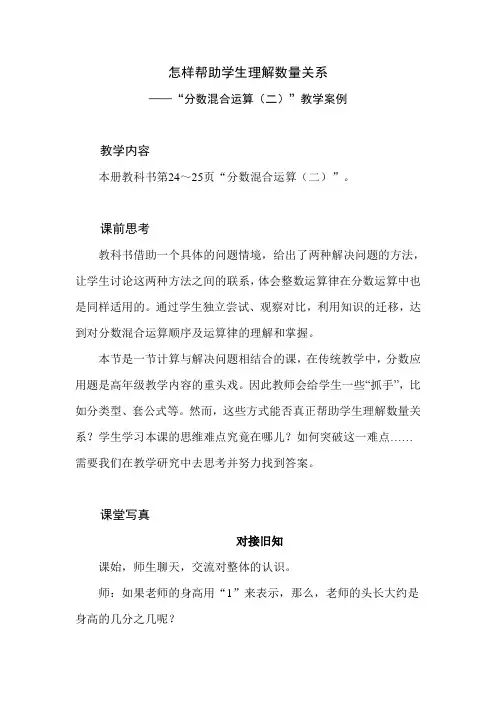 怎样帮助学生理解数量关系

——“分数混合运算（二）”教学案例

教学内容

本册教科书第24～25页“分数混合运算（二）”。

课前思考

教科书借助一个具体的问题情境，给出了两种解决问题的方法，让学生讨论这两种方法之间的联系，体会整数运算律在分数运算中也是同样适用的。通过学生独立尝试、观察对比，利用知识的迁移，达到对分数混合运算顺序及运算律的理解和掌握。

本节是一节计算与解决问题相结合的课，在传统教学中，分数应用题是高年级教学内容的重头戏。因此教师会给学生一些“抓手”，比如分类型、套公式等。然而，这些方式能否真正帮助学生理解数量关系？学生学习本课的思维难点究竟在哪儿？如何突破这一难点……需要我们在教学研究中去思考并努力找到答案。

课堂写真

对接旧知

课始，师生聊天，交流对整体的认识。

师：如果老师的身高用“1”来表示，那么，老师的头长大约是身高的几分之几呢？